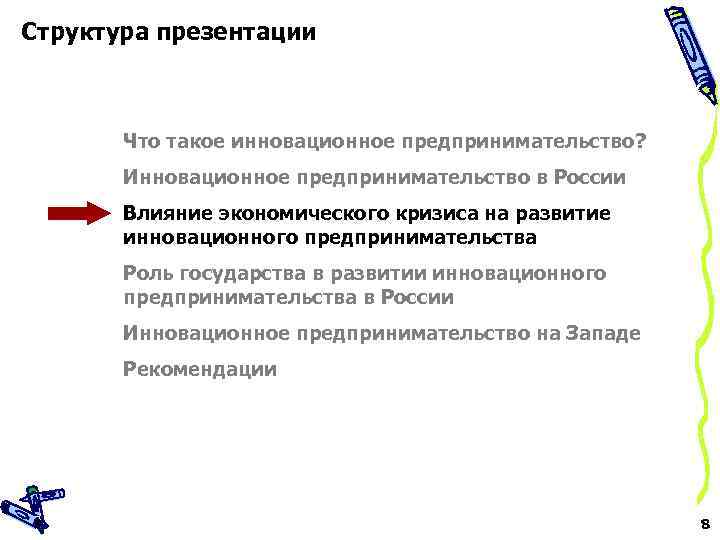 Структура презентации

Что такое инновационное предпринимательство?

Инновационное предпринимательство в России

Влияние экономического кризиса на развитие инновационного предпринимательства

Роль государства в развитии инновационного предпринимательства в России

Инновационное предпринимательство на Западе

Рекомендации

8